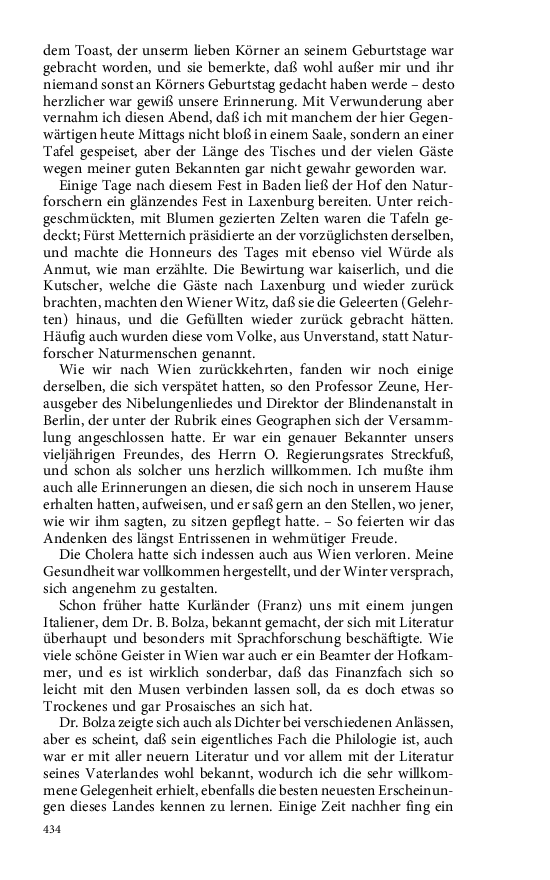 dem Toast, der unserm lieben Körner an seinem Geburtstage war gebracht worden, und sie bemerkte, daß wohl außer mir und ihr niemand sonst an Körners Geburtstag gedacht haben werde – desto herzlicher war gewiß unsere Erinnerung. Mit Verwunderung aber vernahm ich diesen Abend, daß ich mit manchem der hier Gegenwärtigen heute Mittags nicht bloß in einem Saale, sondern an einer Tafel gespeiset, aber der Länge des Tisches und der vielen Gäste wegen meiner guten Bekannten gar nicht gewahr geworden war.

Einige Tage nach diesem Fest in Baden ließ der Hof den Naturforschern ein glänzendes Fest in Laxenburg bereiten. Unter reichgeschmückten, mit Blumen gezierten Zelten waren die Tafeln gedeckt; Fürst Metternich präsidierte an der vorzüglichsten derselben, und machte die Honneurs des Tages mit ebenso viel Würde als Anmut, wie man erzählte. Die Bewirtung war kaiserlich, und die Kutscher, welche die Gäste nach Laxenburg und wieder zurück brachten, machten den Wiener Witz, daß sie die Geleerten (Gelehrten) hinaus, und die Gefüllten wieder zurück gebracht hätten. Häufig auch wurden diese vom Volke, aus Unverstand, statt Naturforscher Naturmenschen genannt.

Wie wir nach Wien zurückkehrten, fanden wir noch einige derselben, die sich verspätet hatten, so den Professor Zeune, Herausgeber des Nibelungenliedes und Direktor der Blindenanstalt in Berlin, der unter der Rubrik eines Geographen sich der Versammlung angeschlossen hatte. Er war ein genauer Bekannter unsers vieljährigen Freundes, des Herrn O. Regierungsrates Streckfuß, und schon als solcher uns herzlich willkommen. Ich mußte ihm auch alle Erinnerungen an diesen, die sich noch in unserem Hause erhalten hatten, aufweisen, und er saß gern an den Stellen, wo jener, wie wir ihm sagten, zu sitzen gepflegt hatte. – So feierten wir das Andenken des längst Entrissenen in wehmütiger Freude.

Die Cholera hatte sich indessen auch aus Wien verloren. Meine Gesundheit war vollkommen hergestellt, und der Winter versprach, sich angenehm zu gestalten.

Schon früher hatte Kurländer (Franz) uns mit einem jungen Italiener, dem Dr. B. Bolza, bekannt gemacht, der sich mit Literatur überhaupt und besonders mit Sprachforschung beschäftigte. Wie viele schöne Geister in Wien war auch er ein Beamter der Hofkammer, und es ist wirklich sonderbar, daß das Finanzfach sich so leicht mit den Musen verbinden lassen soll, da es doch etwas so Trockenes und gar Prosaisches an sich hat.

Dr. Bolza zeigte sich auch als Dichter bei verschiedenen Anlässen, aber es scheint, daß sein eigentliches Fach die Philologie ist, auch war er mit aller neuern Literatur und vor allem mit der Literatur seines Vaterlandes wohl bekannt, wodurch ich die sehr willkommene Gelegenheit erhielt, ebenfalls die besten neuesten Erscheinungen dieses Landes kennen zu lernen. Einige Zeit nachher fing ein

434